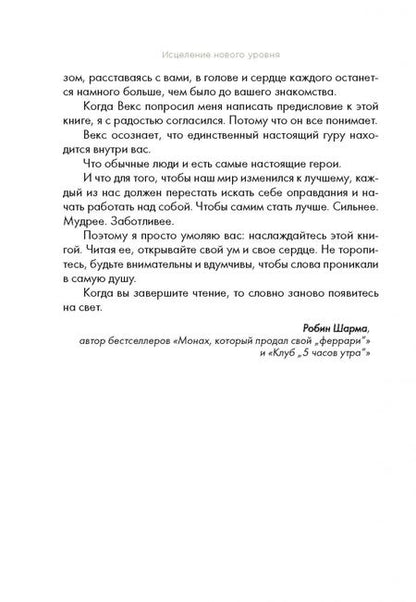 Исцеление нового уровня

зом, расставаясь с вами, в голове и сердце каждого останется намного больше, чем было до вашего знакомства.

Когда Векс попросил меня написать предисловие к этой книге, я с радостью согласился. Потому что он все понимает.

Векс осознает, что единственный настоящий гуру находится внутри вас.

Что обычные люди и есть самые настоящие герои.

И что для того, чтобы наш мир изменился к лучшему, каждый из нас должен перестать искать себе оправдания и начать работать над собой. Чтобы самим стать лучше. Сильнее. Мудрее. Заботливее.

Поэтому я просто умоляю вас: наслаждайтесь этой книгой. Читая ее, открывайте свой ум и свое сердце. Не торопитесь, будьте внимательны и вдумчивы, чтобы слова проникали в самую душу.

Когда вы завершите чтение, то словно заново появитесь на свет.

Робин Шарма,
автор бестселлеров «Монах, который продал свой „феррари"»
и «Клуб „5 часов утра"»